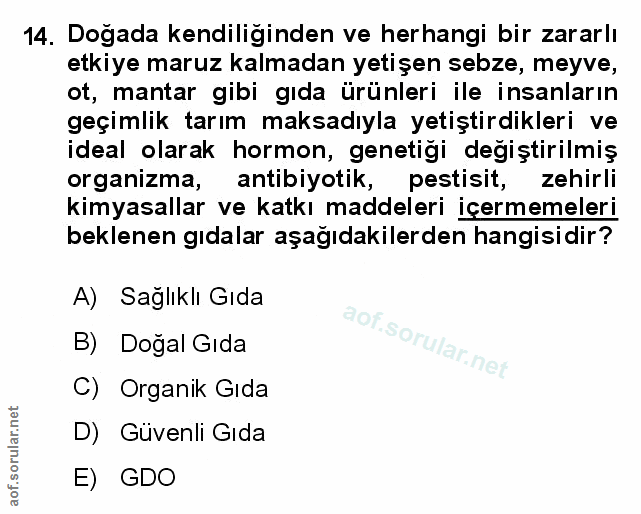 14. Doğada kendiliğinden ve herhangi bir zararlı etkiye maruz kalmadan yetişen sebze, meyve, ot, mantar gibi gıda ürünleri ile insanların geçimlik tarım maksadıyla yetiştirdikleri ve ideal olarak hormon, genetiği değiştirilmiş organizma, antibiyotik, pestisit, zehirli kimyasallar ve katkı maddeleri içermemeleri beklenen gıdalar aşağıdakilerden hangisidir?

A) Sağlıklı Gıda

B) Doğal Gıda

C) Organik Gıda

D) Güvenli Gıda

E) GDO

aof.sorular.net

aof.sorular.net